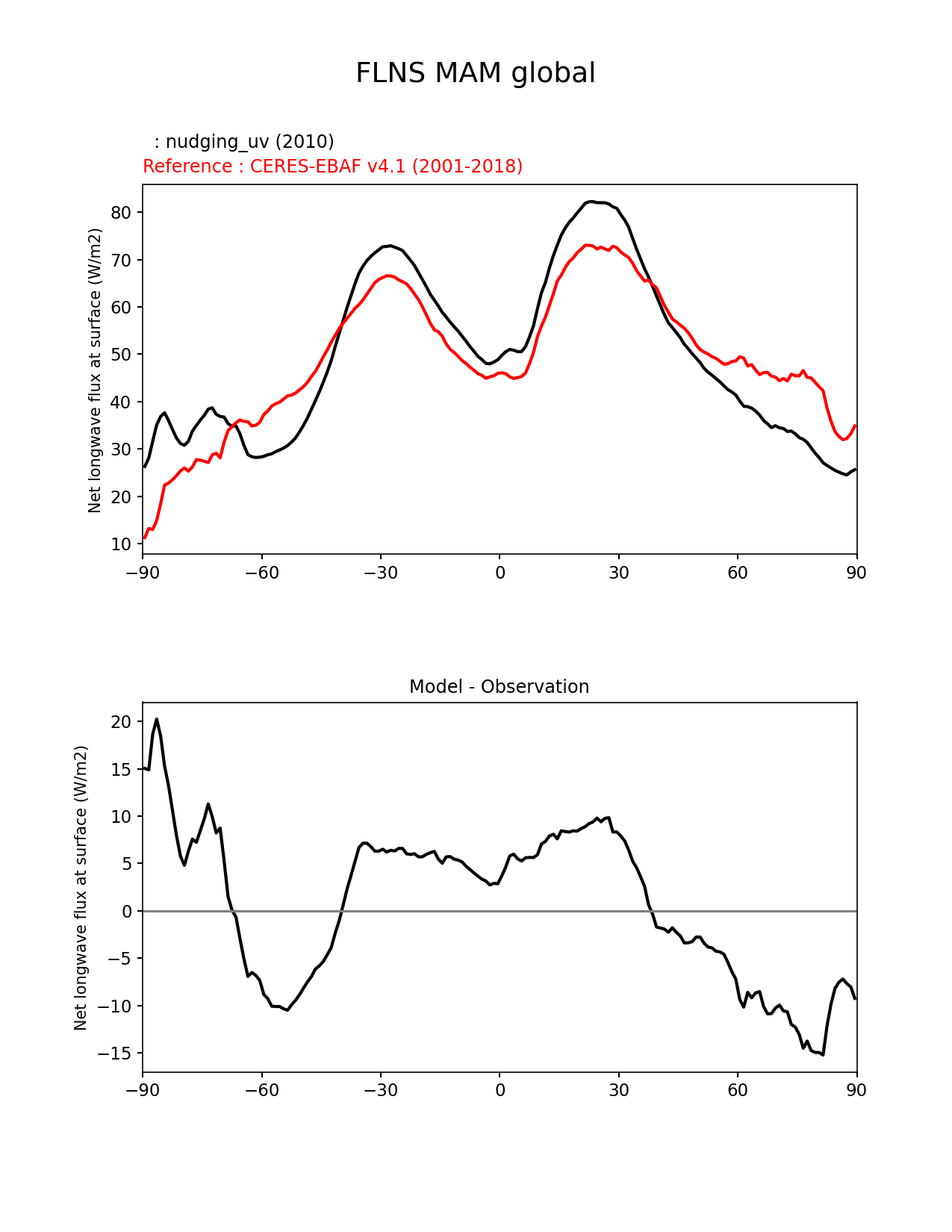 FLNS MAM global

: nudging_uv (2010)
Reference : CERES-EBAF v4.1 (2001-2018)

Net longwave flux at surface (W/m2)

80
70
60
50
40
30
20
10

−90 −60 −30 0 30 60 90

Model - Observation

Net longwave flux at surface (W/m2)

20
15
10
5
0
−5
−10
−15

−90 −60 −30 0 30 60 90